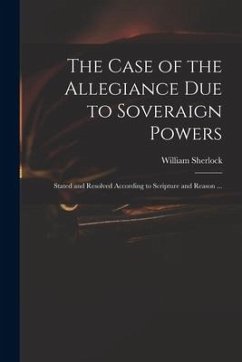 The Case of the Allegiance Due to Soveraign Powers

William Sherlock

Stated and Resolved According to Scripture and Reason ...